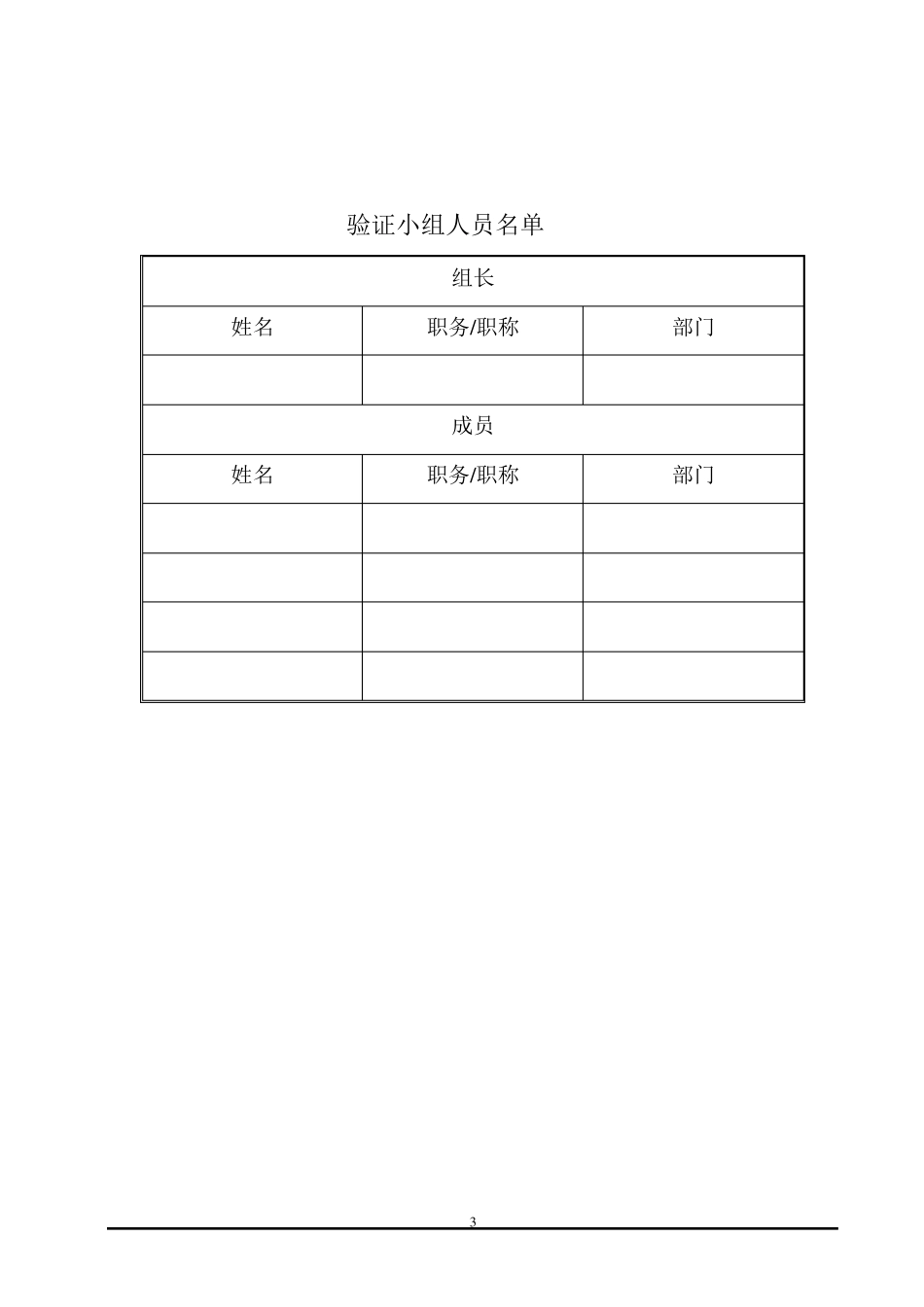 验证小组人员名单

| 组长 | | |
|---|---|---|
| 姓名 | 职务/职称 | 部门 |
| | | |
| 成员 | | |
| 姓名 | 职务/职称 | 部门 |
| | | |
| | | |
| | | |
| | | |

3